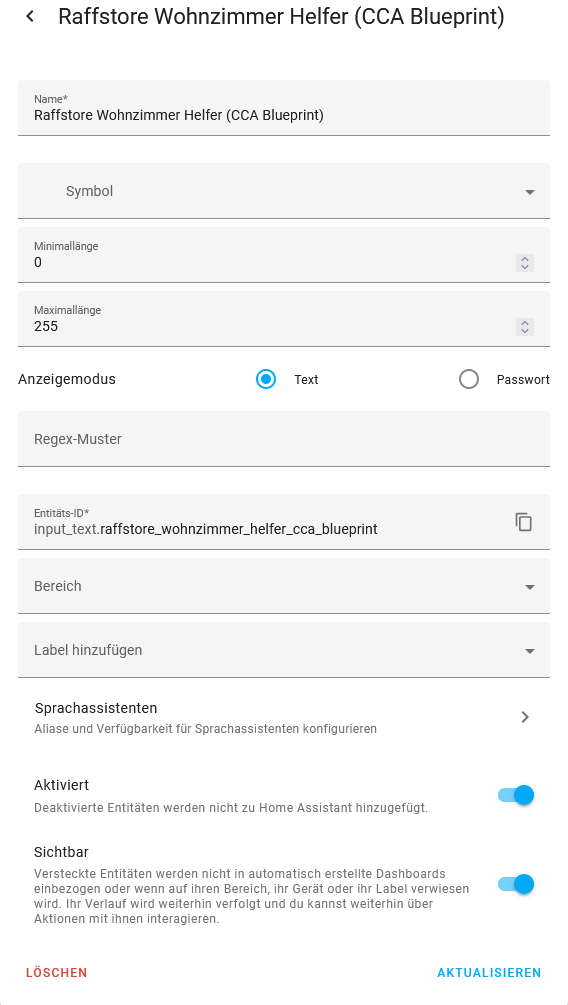 Raffstore Wohnzimmer Helfer (CCA Blueprint)

Name*
Raffstore Wohnzimmer Helfer (CCA Blueprint)

Symbol

Minimallänge
0

Maximallänge
255

Anzeigemodus
Text
Passwort

Regex-Muster

Entitäts-ID*
input_text.raffstore_wohnzimmer_helfer_cca_blueprint

Bereich

Label hinzufügen

Sprachassistenten
Aliase und Verfügbarkeit für Sprachassistenten konfigurieren

Aktiviert
Deaktivierte Entitäten werden nicht zu Home Assistant hinzugefügt.

Sichtbar
Versteckte Entitäten werden nicht in automatisch erstellte Dashboards einbezogen oder wenn auf ihren Bereich, ihr Gerät oder ihr Label verwiesen wird. Ihr Verlauf wird weiterhin verfolgt und du kannst weiterhin über Aktionen mit ihnen interagieren.

LÖSCHEN
AKTUALISIEREN